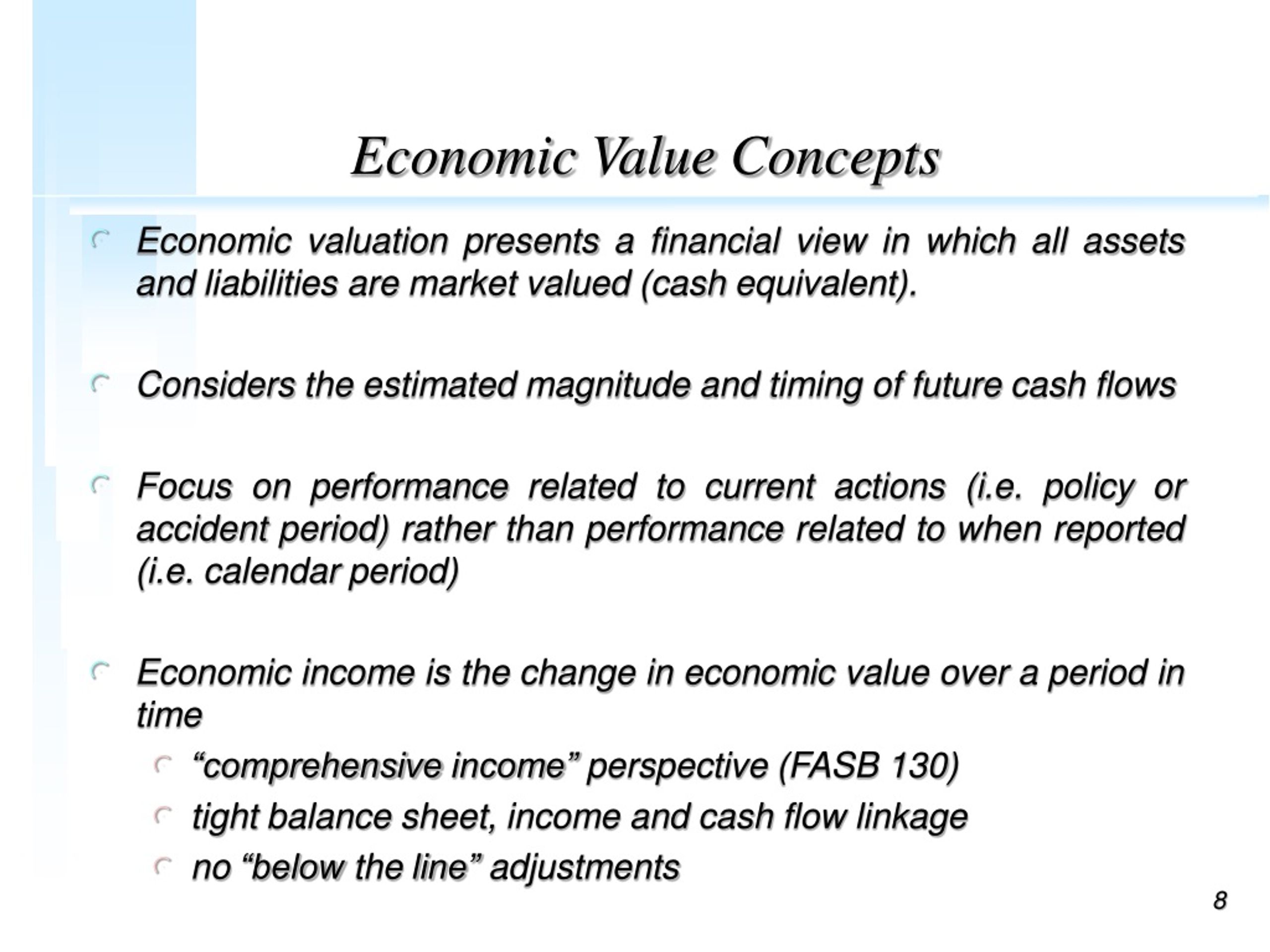 Economic Value Concepts

Economic valuation presents a financial view in which all assets and liabilities are market valued (cash equivalent).

Considers the estimated magnitude and timing of future cash flows

Focus on performance related to current actions (i.e. policy or accident period) rather than performance related to when reported (i.e. calendar period)

Economic income is the change in economic value over a period in time

“comprehensive income” perspective (FASB 130)

tight balance sheet, income and cash flow linkage

no “below the line” adjustments

8